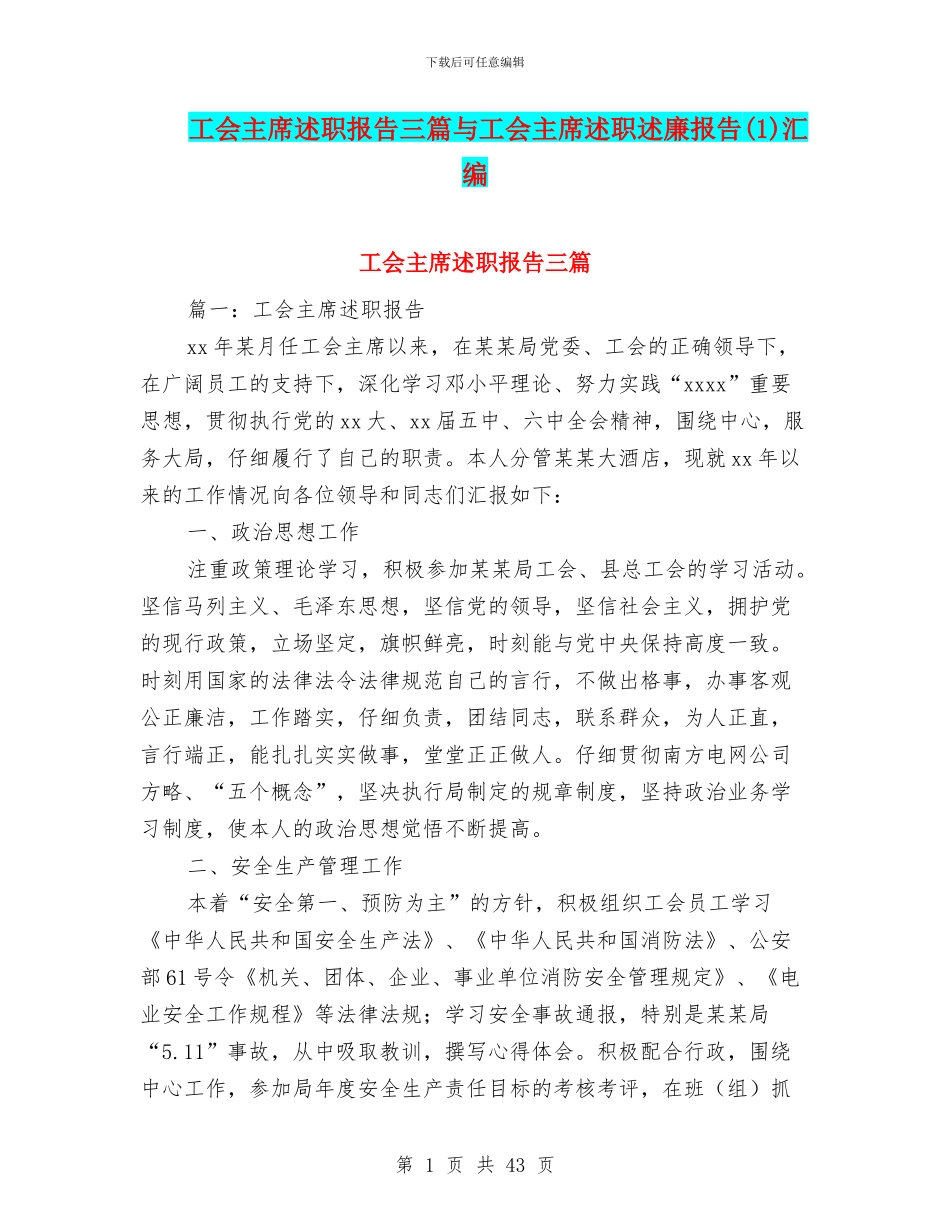 下载后可任意编辑

工会主席述职报告三篇与工会主席述职述廉报告(1)汇编

工会主席述职报告三篇

篇一：工会主席述职报告

xx年某月任工会主席以来，在某某局党委、工会的正确领导下，在广阔员工的支持下，深化学习邓小平理论、努力实践“xxxx”重要思想，贯彻执行党的xx大、xx届五中、六中全会精神，围绕中心，服务大局，仔细履行了自己的职责。本人分管某某大酒店，现就xx年以来的工作情况向各位领导和同志们汇报如下：

一、政治思想工作

注重政策理论学习，积极参加某某局工会、县总工会的学习活动。坚信马列主义、毛泽东思想，坚信党的领导，坚信社会主义，拥护党的现行政策，立场坚定，旗帜鲜亮，时刻能与党中央保持高度一致。时刻用国家的法律法令法律规范自己的言行，不做出格事，办事客观公正廉洁，工作踏实，仔细负责，团结同志，联系群众，为人正直，言行端正，能扎扎实实做事，堂堂正正做人。仔细贯彻南方电网公司方略、“五个概念”，坚决执行局制定的规章制度，坚持政治业务学习制度，使本人的政治思想觉悟不断提高。

二、安全生产管理工作

本着“安全第一、预防为主”的方针，积极组织工会员工学习《中华人民共和国安全生产法》、《中华人民共和国消防法》、公安部61号令《机关、团体、企业、事业单位消防安全管理规定》、《电业安全工作规程》等法律法规；学习安全事故通报，特别是某某局“5.11”事故，从中吸取教训，撰写心得体会。积极配合行政，围绕中心工作，参加局年度安全生产责任目标的考核考评，在班（组）抓

第 1 页 共 43 页